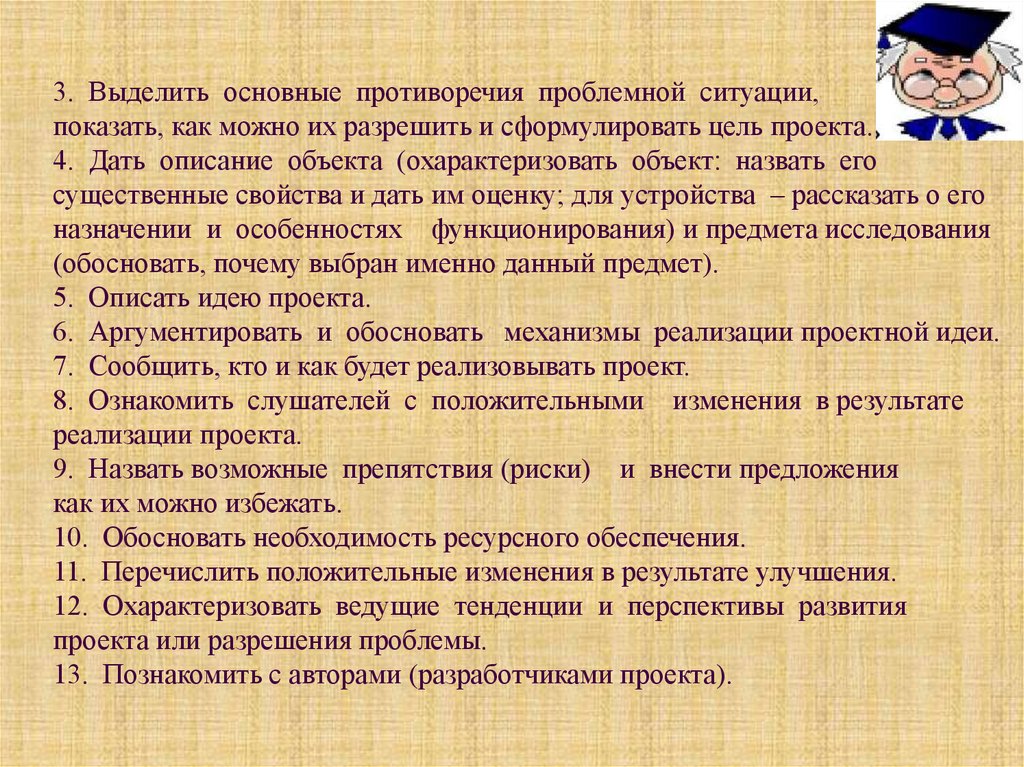 3. Выделить основные противоречия проблемной ситуации, показать, как можно их разрешить и сформулировать цель проекта.,
4. Дать описание объекта (охарактеризовать объект: назвать его существенные свойства и дать им оценку; для устройства – рассказать о его назначении и особенностях функционирования) и предмета исследования (обосновать, почему выбран именно данный предмет).
5. Описать идею проекта.
6. Аргументировать и обосновать механизмы реализации проектной идеи.
7. Сообщить, кто и как будет реализовывать проект.
8. Ознакомить слушателей с положительными изменения в результате реализации проекта.
9. Назвать возможные препятствия (риски) и внести предложения как их можно избежать.
10. Обосновать необходимость ресурсного обеспечения.
11. Перечислить положительные изменения в результате улучшения.
12. Охарактеризовать ведущие тенденции и перспективы развития проекта или разрешения проблемы.
13. Познакомить с авторами (разработчиками проекта).